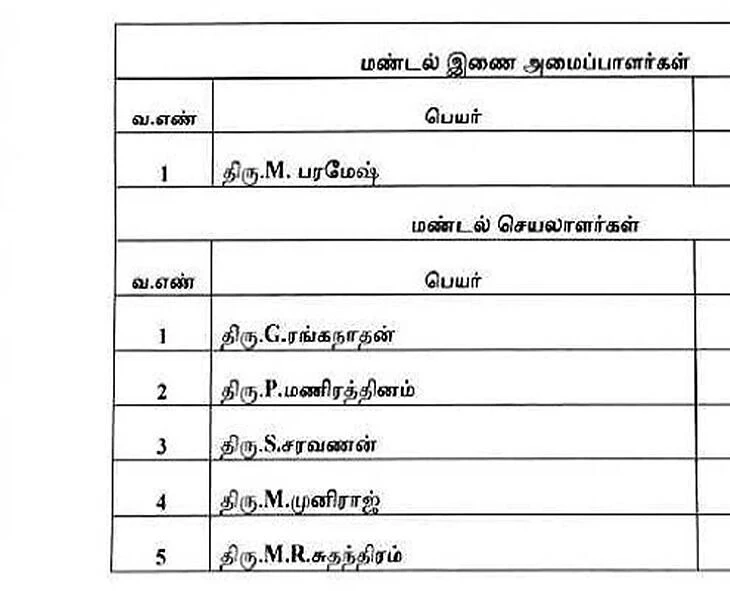 மண்டல் இணை அமைப்பாளர்கள்

| வ.எண் | பெயர் |
|---|---|
| 1 | திரு.M. பரமேஷ் |

மண்டல் செயலாளர்கள்

| வ.எண் | பெயர் |
|---|---|
| 1 | திரு.G.ரங்கநாதன் |
| 2 | திரு.P.மணிரத்தினம் |
| 3 | திரு.S.சரவணன் |
| 4 | திரு.M.முனிராஜ் |
| 5 | திரு.M.R.சுதந்திரம் |